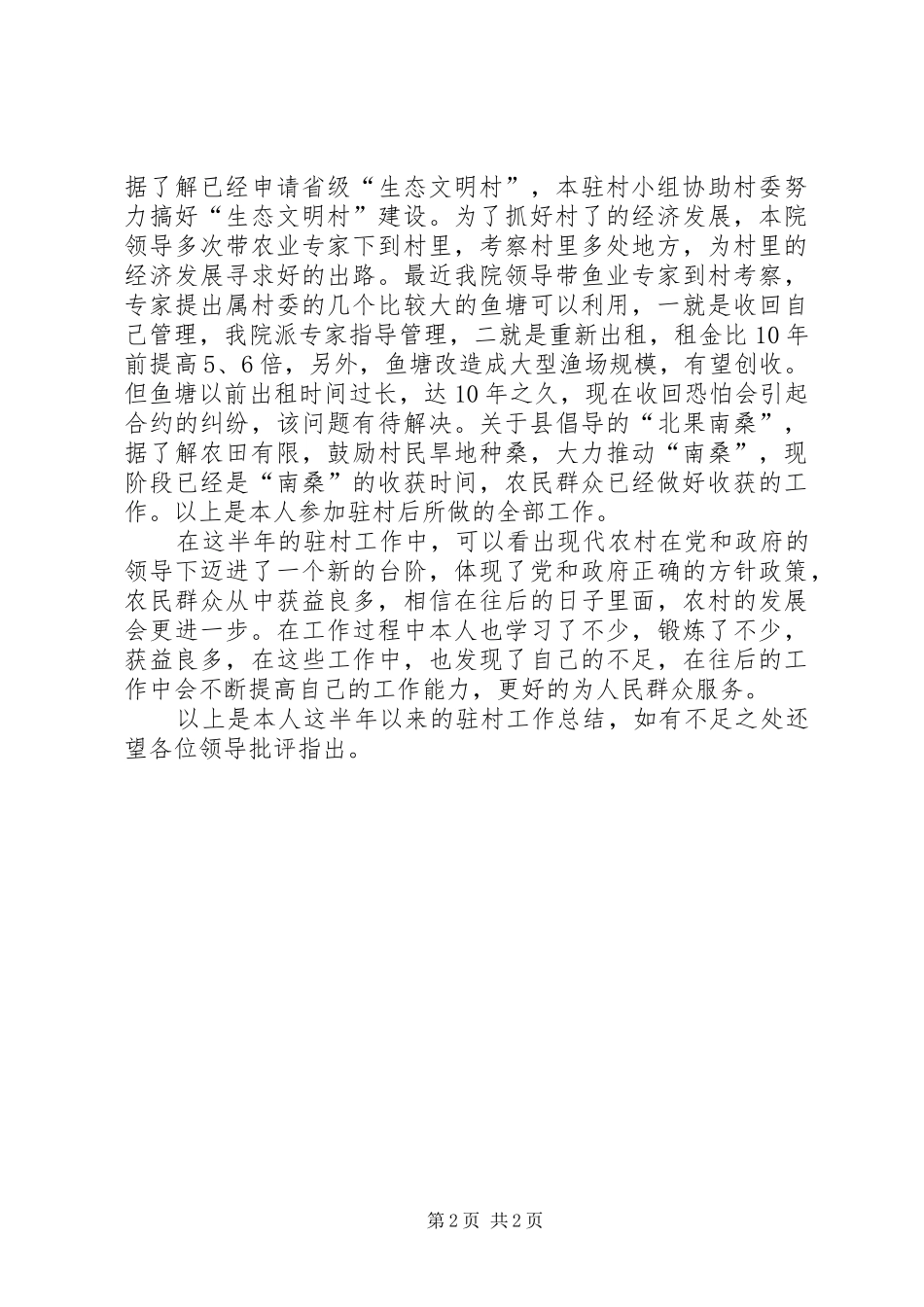 据了解已经申请省级“生态文明村”，本驻村小组协助村委努力搞好“生态文明村”建设。为了抓好村了的经济发展，本院领导多次带农业专家下到村里，考察村里多处地方，为村里的经济发展寻求好的出路。最近我院领导带鱼业专家到村考察，专家提出属村委的几个比较大的鱼塘可以利用，一就是收回自己管理，我院派专家指导管理，二就是重新出租，租金比10年前提高5、6倍，另外，鱼塘改造成大型渔场规模，有望创收。但鱼塘以前出租时间过长，达10年之久，现在收回恐怕会引起合约的纠纷，该问题有待解决。关于县倡导的“北果南桑”，据了解农田有限，鼓励村民旱地种桑，大力推动“南桑”，现阶段已经是“南桑”的收获时间，农民群众已经做好收获的工作。以上是本人参加驻村后所做的全部工作。

在这半年的驻村工作中，可以看出现代农村在党和政府的领导下迈进了一个新的台阶，体现了党和政府正确的方针政策，农民群众从中获益良多，相信在往后的日子里面，农村的发展会更进一步。在工作过程中本人也学习了不少，锻炼了不少，获益良多，在这些工作中，也发现了自己的不足，在往后的工作中会不断提高自己的工作能力，更好的为人民群众服务。

以上是本人这半年以来的驻村工作总结，如有不足之处还望各位领导批评指出。

第2页 共2页